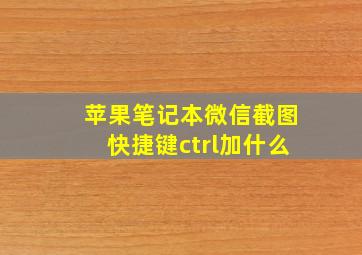 苹果笔记本微信截图快捷键ctrl加什么